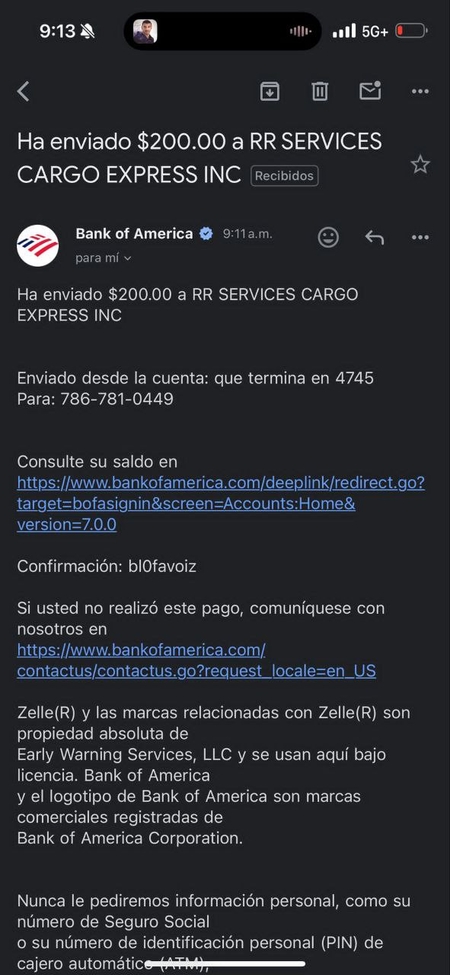 9:13

5G+

Ha enviado $200.00 a RR SERVICES CARGO EXPRESS INC Recibidos

Bank of America 9:11 a.m.
para mí

Ha enviado $200.00 a RR SERVICES CARGO EXPRESS INC

Enviado desde la cuenta: que termina en 4745
Para: 786-781-0449

Consulte su saldo en https://www.bankofamerica.com/deeplink/redirect.go?target=bofasignin&screen=Accounts:Home&version=7.0.0

Confirmación: bl0favoiz

Si usted no realizó este pago, comuníquese con nosotros en https://www.bankofamerica.com/contactus/contactus.go?request_locale=en_US

Zelle(R) y las marcas relacionadas con Zelle(R) son propiedad absoluta de
Early Warning Services, LLC y se usan aquí bajo licencia. Bank of America
y el logotipo de Bank of America son marcas comerciales registradas de
Bank of America Corporation.

Nunca le pediremos información personal, como su número de Seguro Social
o su número de identificación personal (PIN) de cajero automático (ATM),